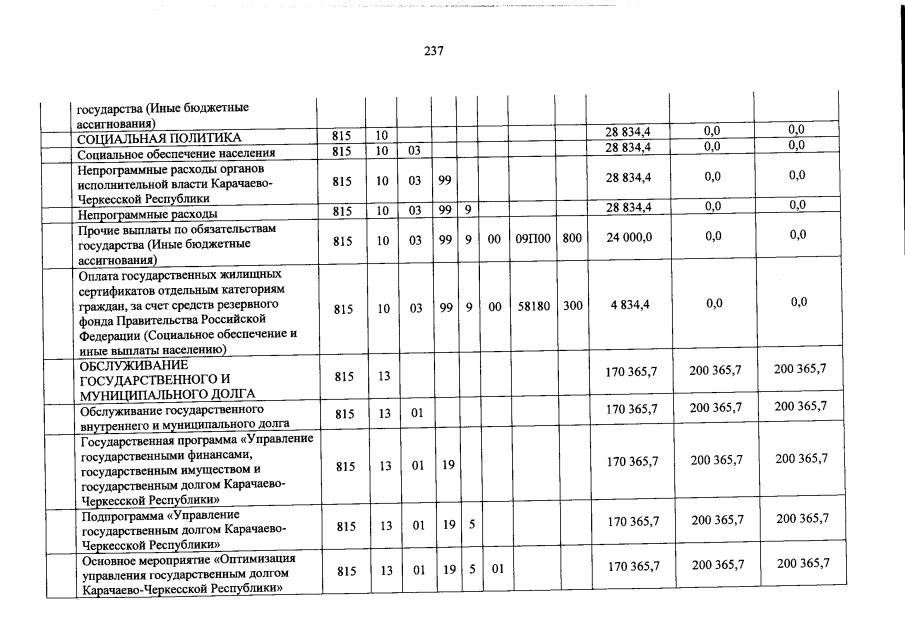 237

| | | | | | | | | | | | |
|---|---|---|---|---|---|---|---|---|---|---|---|
| | государства (Иные бюджетные ассигнования) | | | | | | | | | | |
| | СОЦИАЛЬНАЯ ПОЛИТИКА | 815 | 10 | | | | | | | 28 834,4 | 0,0 | 0,0 |
| | Социальное обеспечение населения | 815 | 10 | 03 | | | | | | 28 834,4 | 0,0 | 0,0 |
| | Непрограммные расходы органов исполнительной власти Карачаево-Черкесской Республики | 815 | 10 | 03 | 99 | | | | | 28 834,4 | 0,0 | 0,0 |
| | Непрограммные расходы | 815 | 10 | 03 | 99 | 9 | | | | 28 834,4 | 0,0 | 0,0 |
| | Прочие выплаты по обязательствам государства (Иные бюджетные ассигнования) | 815 | 10 | 03 | 99 | 9 | 00 | 09П00 | 800 | 24 000,0 | 0,0 | 0,0 |
| | Оплата государственных жилищных сертификатов отдельным категориям граждан, за счет средств резервного фонда Правительства Российской Федерации (Социальное обеспечение и иные выплаты населению) | 815 | 10 | 03 | 99 | 9 | 00 | 58180 | 300 | 4 834,4 | 0,0 | 0,0 |
| | ОБСЛУЖИВАНИЕ ГОСУДАРСТВЕННОГО И МУНИЦИПАЛЬНОГО ДОЛГА | 815 | 13 | | | | | | | 170 365,7 | 200 365,7 | 200 365,7 |
| | Обслуживание государственного внутреннего и муниципального долга | 815 | 13 | 01 | | | | | | 170 365,7 | 200 365,7 | 200 365,7 |
| | Государственная программа «Управление государственными финансами, государственным имуществом и государственным долгом Карачаево-Черкесской Республики» | 815 | 13 | 01 | 19 | | | | | 170 365,7 | 200 365,7 | 200 365,7 |
| | Подпрограмма «Управление государственным долгом Карачаево-Черкесской Республики» | 815 | 13 | 01 | 19 | 5 | | | | 170 365,7 | 200 365,7 | 200 365,7 |
| | Основное мероприятие «Оптимизация управления государственным долгом Карачаево-Черкесской Республики» | 815 | 13 | 01 | 19 | 5 | 01 | | | 170 365,7 | 200 365,7 | 200 365,7 |